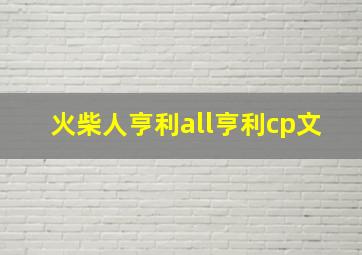 火柴人亨利all亨利cp文